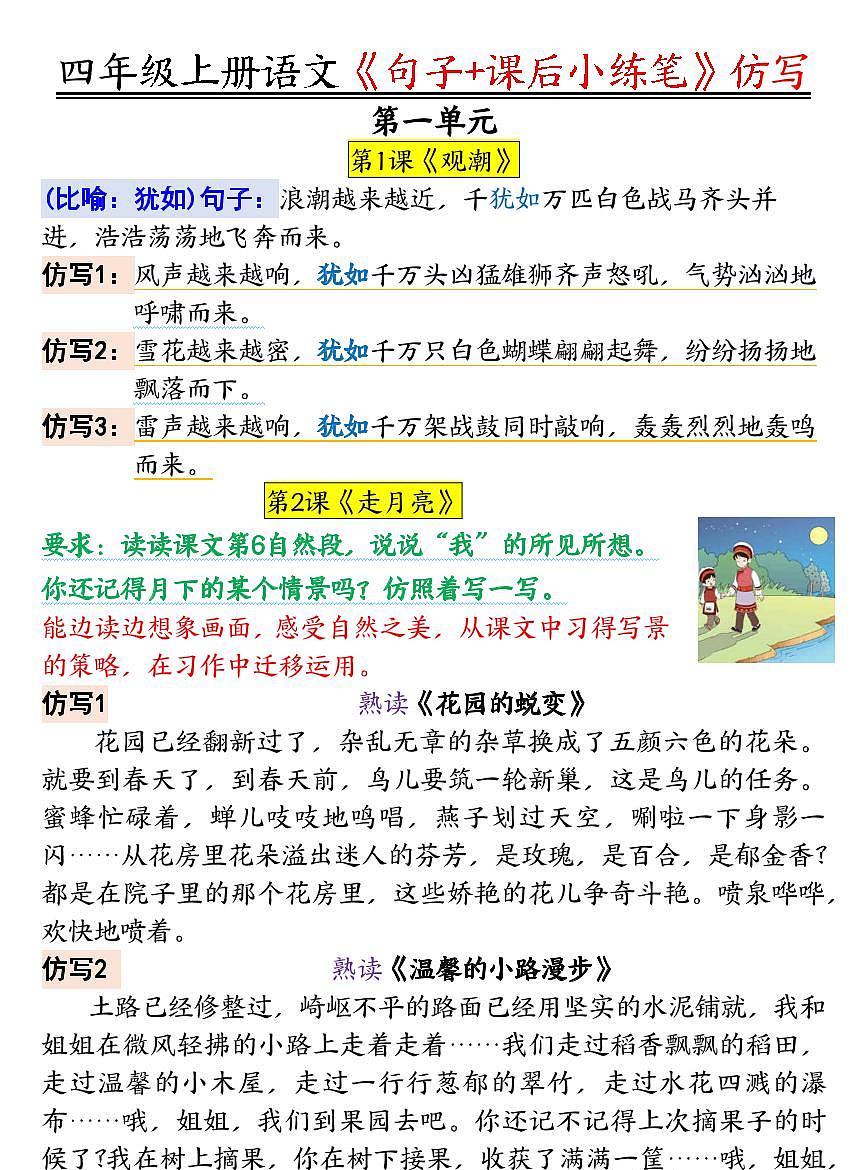 四年级上册语文《句子+课后小练笔》仿写

第一单元

第1课《观潮》

(比喻：犹如)句子：浪潮越来越近，千犹如万匹白色战马齐头并进，浩浩荡荡地飞奔而来。

仿写1：风声越来越响，犹如千万头凶猛雄狮齐声怒吼，气势汹汹地呼啸而来。

仿写2：雪花越来越密，犹如千万只白色蝴蝶翩翩起舞，纷纷扬扬地飘落而下。

仿写3：雷声越来越响，犹如千万架战鼓同时敲响，轰轰烈烈地轰鸣而来。

第2课《走月亮》

要求：读读课文第6自然段，说说“我”的所见所想。你还记得月下的某个情景吗？仿照着写一写。

能边读边想象画面，感受自然之美，从课文中习得写景的策略，在习作中迁移运用。

仿写1　熟读《花园的蜕变》

花园已经翻新过了，杂乱无章的杂草换成了五颜六色的花朵。就要到春天了，到春天前，鸟儿要筑一轮新巢，这是鸟儿的任务。蜜蜂忙碌着，蝉儿吱吱地鸣唱，燕子划过天空，唰啦一下身影一闪……从花房里花朵溢出迷人的芬芳，是玫瑰，是百合，是郁金香？都是在院子里的那个花房里，这些娇艳的花儿争奇斗艳。喷泉哗哗，欢快地喷着。

仿写2　熟读《温馨的小路漫步》

土路已经修整过，崎岖不平的路面已经用坚实的水泥铺就，我和姐姐在微风轻拂的小路上走着走着……我们走过稻香飘飘的稻田，走过温馨的小木屋，走过一行行葱郁的翠竹，走过水花四溅的瀑布……哦，姐姐，我们到果园去吧。你还记不记得上次摘果子的时候了？我在树上摘果，你在树下接果，收获了满满一筐……哦，姐姐，